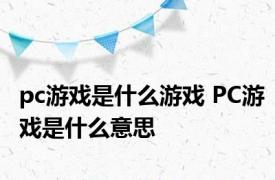 pc游戏是什么游戏 PC游戏是什么意思